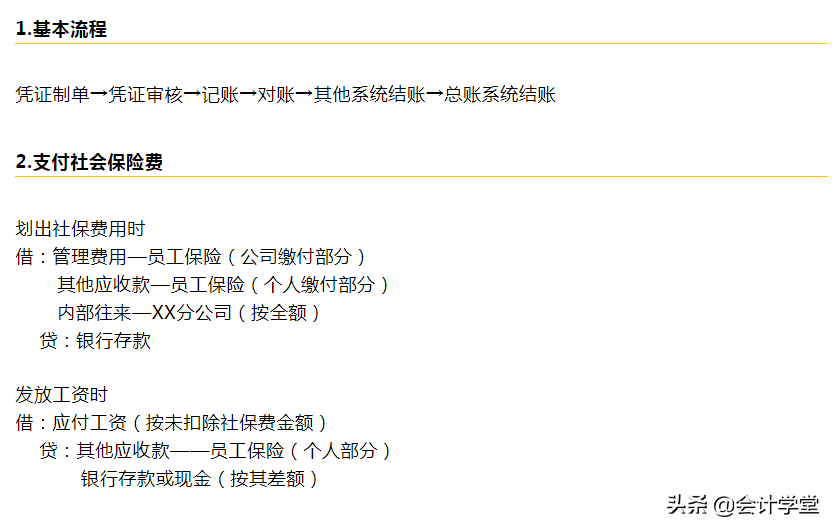 1.基本流程

凭证制单→凭证审核→记账→对账→其他系统结账→总账系统结账

2.支付社会保险费

划出社保费用时
借：管理费用—员工保险（公司缴付部分）
其他应收款—员工保险（个人缴付部分）
内部往来—XX分公司（按全额）
贷：银行存款

发放工资时
借：应付工资（按未扣除社保费金额）
贷：其他应收款——员工保险（个人部分）
银行存款或现金（按其差额）

头条 @会计学堂